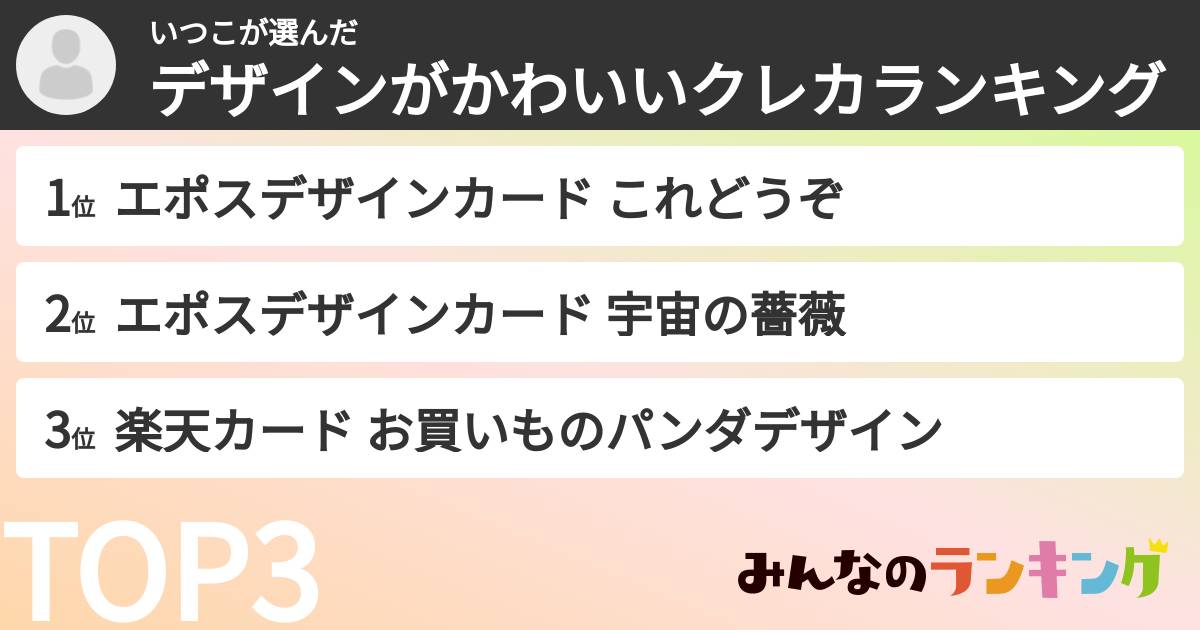 いつこが選んだ
デザインがかわいいクレカランキング

1位 エポスデザインカード これどうぞ

2位 エポスデザインカード 宇宙の薔薇

3位 楽天カード お買いものパンダデザイン

TOP3

みんなのランキング